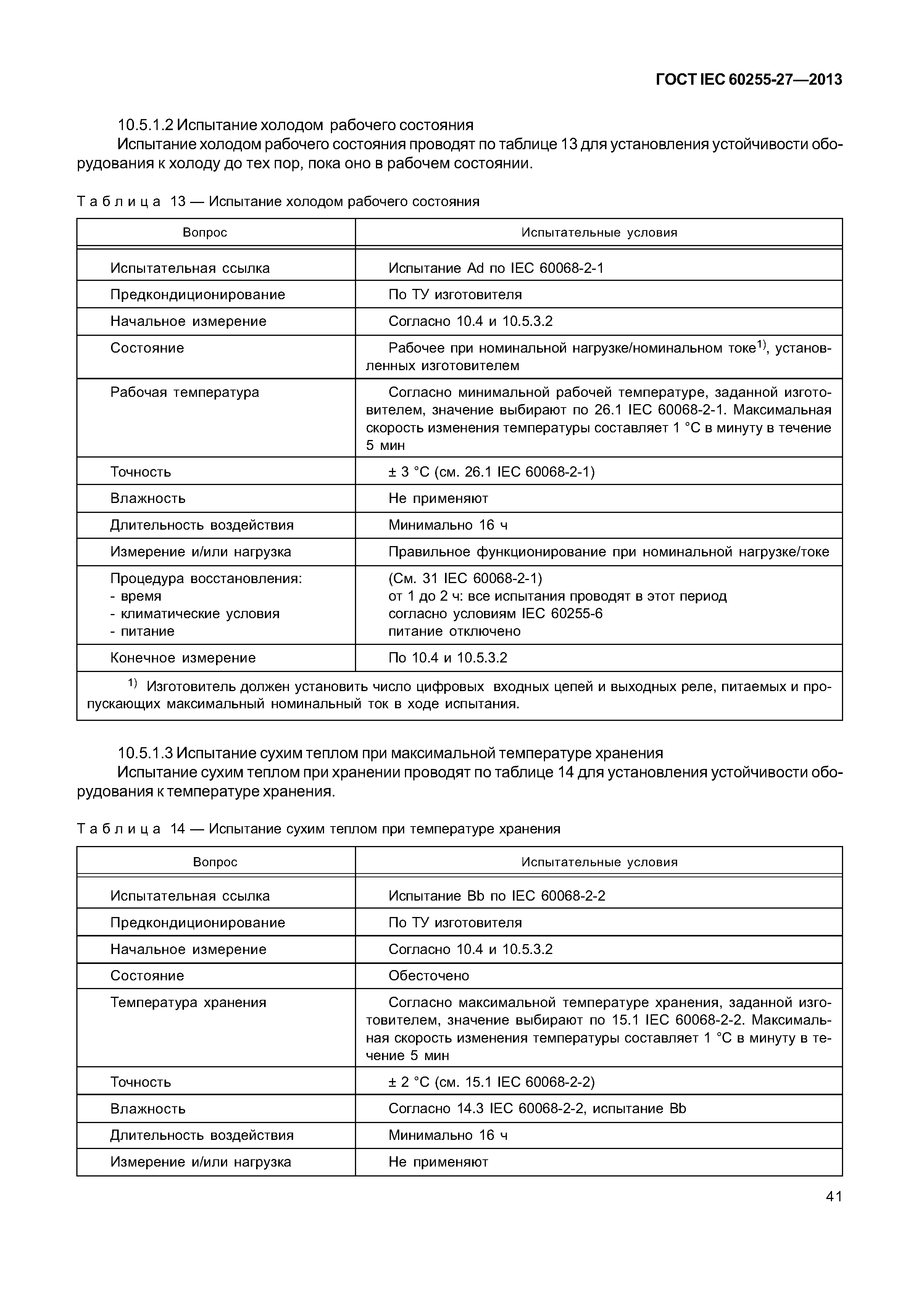 ГОСТ IEC 60255-27—2013

10.5.1.2 Испытание холодом рабочего состояния

Испытание холодом рабочего состояния проводят по таблице 13 для установления устойчивости оборудования к холоду до тех пор, пока оно в рабочем состоянии.

Таблица 13 — Испытание холодом рабочего состояния

| Вопрос | Испытательные условия |
|---|---|
| Испытательная ссылка | Испытание Ad по IEC 60068-2-1 |
| Предкондиционирование | По ТУ изготовителя |
| Начальное измерение | Согласно 10.4 и 10.5.3.2 |
| Состояние | Рабочее при номинальной нагрузке/номинальном токе$^{1)}$, установленных изготовителем |
| Рабочая температура | Согласно минимальной рабочей температуре, заданной изготовителем, значение выбирают по 26.1 IEC 60068-2-1. Максимальная скорость изменения температуры составляет 1 °С в минуту в течение 5 мин |
| Точность | ± 3 °С (см. 26.1 IEC 60068-2-1) |
| Влажность | Не применяют |
| Длительность воздействия | Минимально 16 ч |
| Измерение и/или нагрузка | Правильное функционирование при номинальной нагрузке/токе |
| Процедура восстановления: - время - климатические условия - питание | (См. 31 IEC 60068-2-1) от 1 до 2 ч: все испытания проводят в этот период согласно условиям IEC 60255-6 питание отключено |
| Конечное измерение | По 10.4 и 10.5.3.2 |

$^{1)}$ Изготовитель должен установить число цифровых входных цепей и выходных реле, питаемых и пропускающих максимальный номинальный ток в ходе испытания.

10.5.1.3 Испытание сухим теплом при максимальной температуре хранения

Испытание сухим теплом при хранении проводят по таблице 14 для установления устойчивости оборудования к температуре хранения.

Таблица 14 — Испытание сухим теплом при температуре хранения

| Вопрос | Испытательные условия |
|---|---|
| Испытательная ссылка | Испытание Bb по IEC 60068-2-2 |
| Предкондиционирование | По ТУ изготовителя |
| Начальное измерение | Согласно 10.4 и 10.5.3.2 |
| Состояние | Обесточено |
| Температура хранения | Согласно максимальной температуре хранения, заданной изготовителем, значение выбирают по 15.1 IEC 60068-2-2. Максимальная скорость изменения температуры составляет 1 °С в минуту в течение 5 мин |
| Точность | ± 2 °С (см. 15.1 IEC 60068-2-2) |
| Влажность | Согласно 14.3 IEC 60068-2-2, испытание Bb |
| Длительность воздействия | Минимально 16 ч |
| Измерение и/или нагрузка | Не применяют |

41